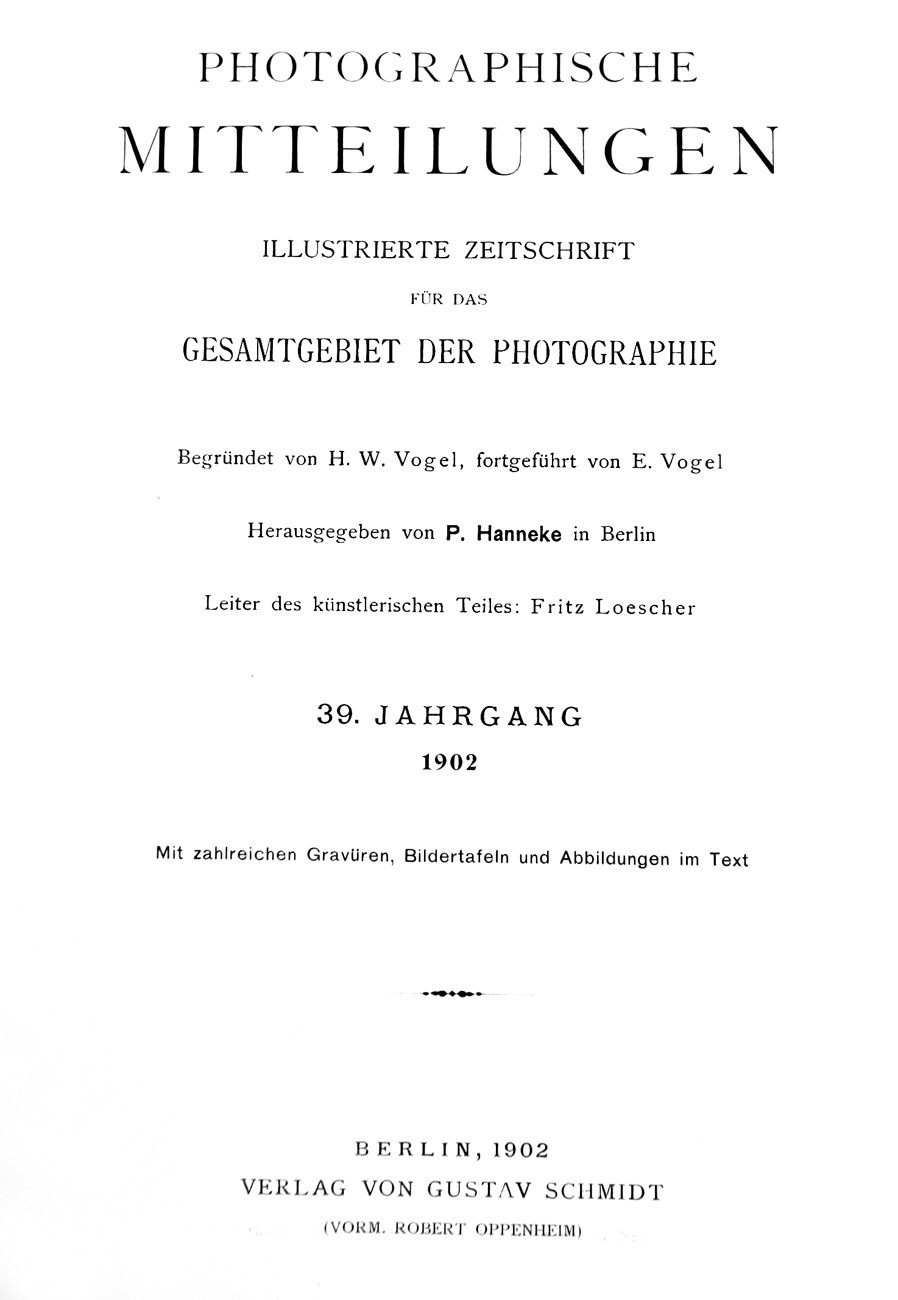 PHOTOGRAPHISCHE

MITTEILUNGEN

ILLUSTRIERTE ZEITSCHRIFT

FÜR DAS

GESAMTGEBIET DER PHOTOGRAPHIE

Begründet von H. W. Vogel, fortgeführt von E. Vogel

Herausgegeben von P. Hanneke in Berlin

Leiter des künstlerischen Teiles: Fritz Loescher

39. JAHRGANG

1902

Mit zahlreichen Gravüren, Bildertafeln und Abbildungen im Text

BERLIN, 1902

VERLAG VON GUSTAV SCHMIDT

(VORM. ROBERT OPPENHEIM)